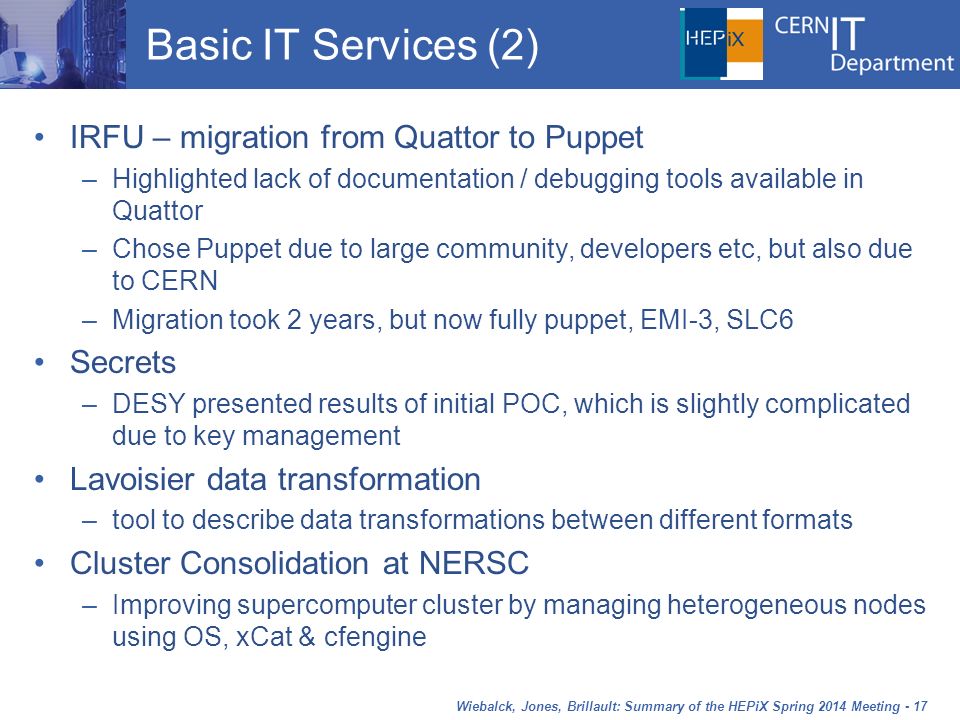 Basic IT Services (2)

HEPiX

CERN IT Department

• IRFU – migration from Quattor to Puppet
– Highlighted lack of documentation / debugging tools available in Quattor
– Chose Puppet due to large community, developers etc, but also due to CERN
– Migration took 2 years, but now fully puppet, EMI-3, SLC6

• Secrets
– DESY presented results of initial POC, which is slightly complicated due to key management

• Lavoisier data transformation
– tool to describe data transformations between different formats

• Cluster Consolidation at NERSC
– Improving supercomputer cluster by managing heterogeneous nodes using OS, xCat & cfengine

Wiebalck, Jones, Brillault: Summary of the HEPiX Spring 2014 Meeting - 17